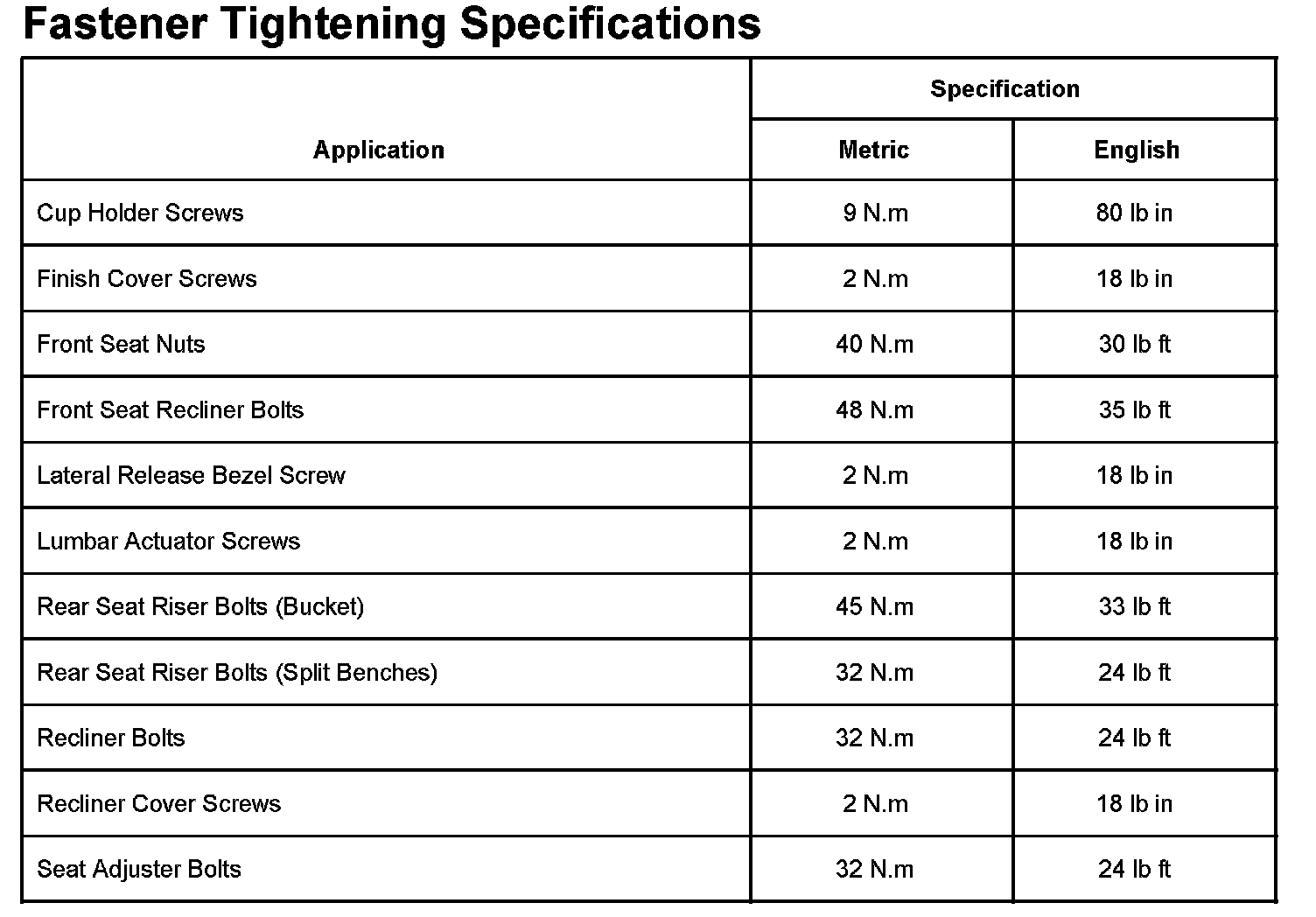 Fastener Tightening Specifications

| Application | Specification | |
|---|---|---|
| | Metric | English |
| Cup Holder Screws | 9 N.m | 80 lb in |
| Finish Cover Screws | 2 N.m | 18 lb in |
| Front Seat Nuts | 40 N.m | 30 lb ft |
| Front Seat Recliner Bolts | 48 N.m | 35 lb ft |
| Lateral Release Bezel Screw | 2 N.m | 18 lb in |
| Lumbar Actuator Screws | 2 N.m | 18 lb in |
| Rear Seat Riser Bolts (Bucket) | 45 N.m | 33 lb ft |
| Rear Seat Riser Bolts (Split Benches) | 32 N.m | 24 lb ft |
| Recliner Bolts | 32 N.m | 24 lb ft |
| Recliner Cover Screws | 2 N.m | 18 lb in |
| Seat Adjuster Bolts | 32 N.m | 24 lb ft |